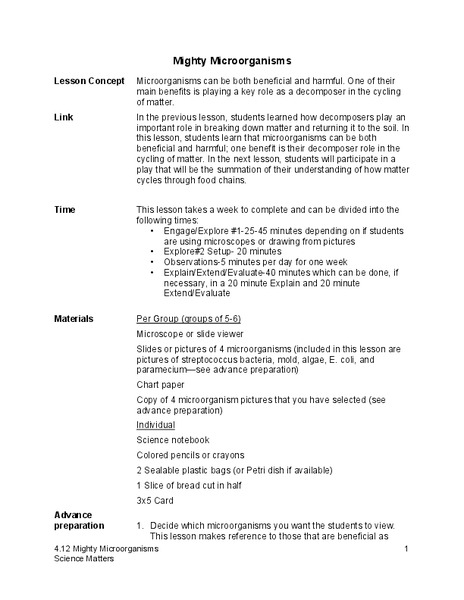 Mighty Microorganisms

Lesson Concept
Microorganisms can be both beneficial and harmful. One of their main benefits is playing a key role as a decomposer in the cycling of matter.

Link
In the previous lesson, students learned how decomposers play an important role in breaking down matter and returning it to the soil. In this lesson, students learn that microorganisms can be both beneficial and harmful; one benefit is their decomposer role in the cycling of matter. In the next lesson, students will participate in a play that will be the summation of their understanding of how matter cycles through food chains.

Time
This lesson takes a week to complete and can be divided into the following times:
• Engage/Explore #1-25-45 minutes depending on if students are using microscopes or drawing from pictures
• Explore#2 Setup- 20 minutes
• Observations-5 minutes per day for one week
• Explain/Extend/Evaluate-40 minutes which can be done, if necessary, in a 20 minute Explain and 20 minute Extend/Evaluate

Materials
Per Group (groups of 5-6)

Microscope or slide viewer

Slides or pictures of 4 microorganisms (included in this lesson are pictures of streptococcus bacteria, mold, algae, E. coli, and paramecium—see advance preparation)

Chart paper

Copy of 4 microorganism pictures that you have selected (see advance preparation)

Individual

Science notebook

Colored pencils or crayons

2 Sealable plastic bags (or Petri dish if available)

1 Slice of bread cut in half

3x5 Card

Advance preparation
1. Decide which microorganisms you want the students to view. This lesson makes reference to those that are beneficial as

4.12 Mighty Microorganisms
Science Matters
1